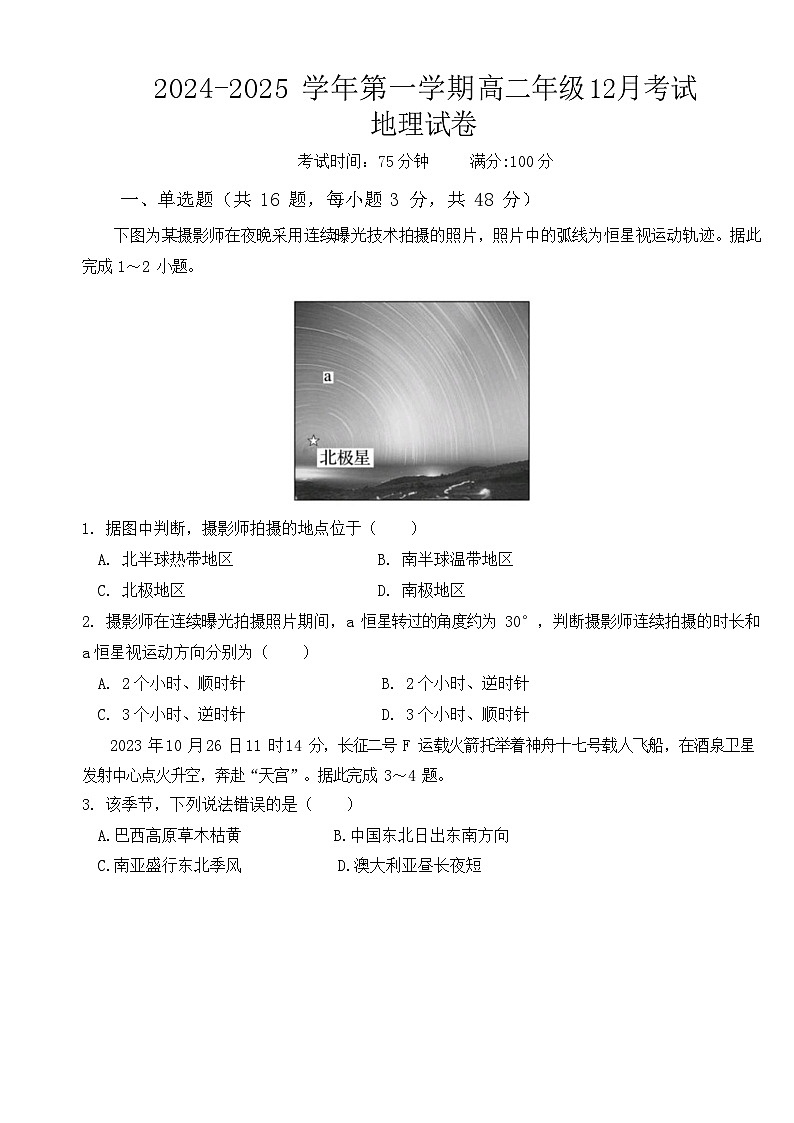 2024-2025 学年第一学期高二年级12月考试
地理试卷

考试时间：75分钟　　满分:100分

一、单选题（共 16 题，每小题 3 分，共 48 分）

下图为某摄影师在夜晚采用连续曝光技术拍摄的照片，照片中的弧线为恒星视运动轨迹。据此完成 1～2 小题。

a
北极星

1. 据图中判断，摄影师拍摄的地点位于（　　）

A. 北半球热带地区　　B. 南半球温带地区

C. 北极地区　　D. 南极地区

2. 摄影师在连续曝光拍摄照片期间，a 恒星转过的角度约为 30°，判断摄影师连续拍摄的时长和 a 恒星视运动方向分别为（　　）

A. 2个小时、顺时针　　B. 2个小时、逆时针

C. 3个小时、逆时针　　D. 3个小时、顺时针

2023 年10 月26 日11 时14 分，长征二号 F 运载火箭托举着神舟十七号载人飞船，在酒泉卫星发射中心点火升空，奔赴“天宫”。据此完成 3～4 题。

3. 该季节，下列说法错误的是（　　）

A.巴西高原草木枯黄　　B.中国东北日出东南方向

C.南亚盛行东北季风　　D.澳大利亚昼长夜短